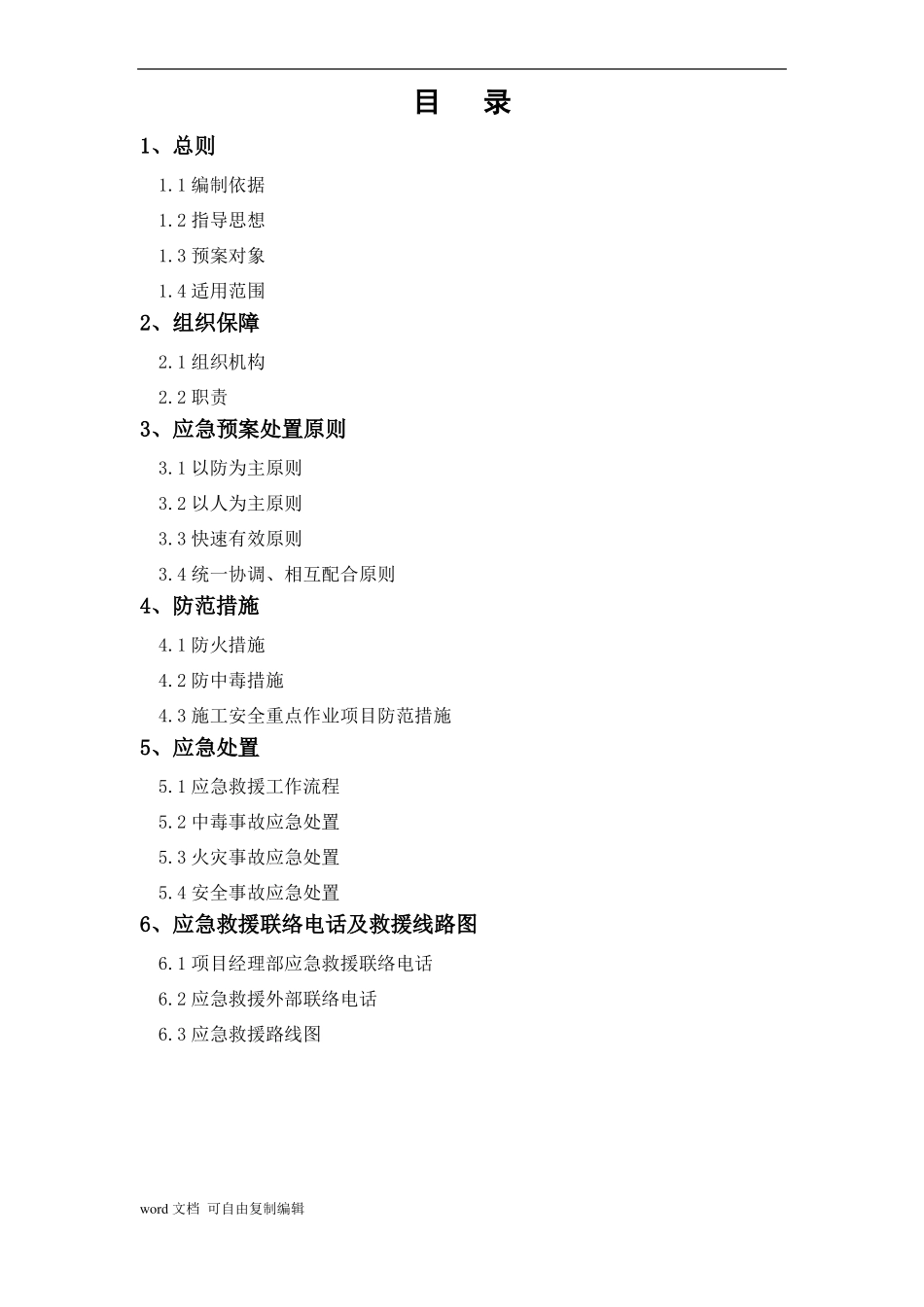 目　录

1、总则

1.1 编制依据

1.2 指导思想

1.3 预案对象

1.4 适用范围

2、组织保障

2.1 组织机构

2.2 职责

3、应急预案处置原则

3.1 以防为主原则

3.2 以人为主原则

3.3 快速有效原则

3.4 统一协调、相互配合原则

4、防范措施

4.1 防火措施

4.2 防中毒措施

4.3 施工安全重点作业项目防范措施

5、应急处置

5.1 应急救援工作流程

5.2 中毒事故应急处置

5.3 火灾事故应急处置

5.4 安全事故应急处置

6、应急救援联络电话及救援线路图

6.1 项目经理部应急救援联络电话

6.2 应急救援外部联络电话

6.3 应急救援路线图

word 文档 可自由复制编辑